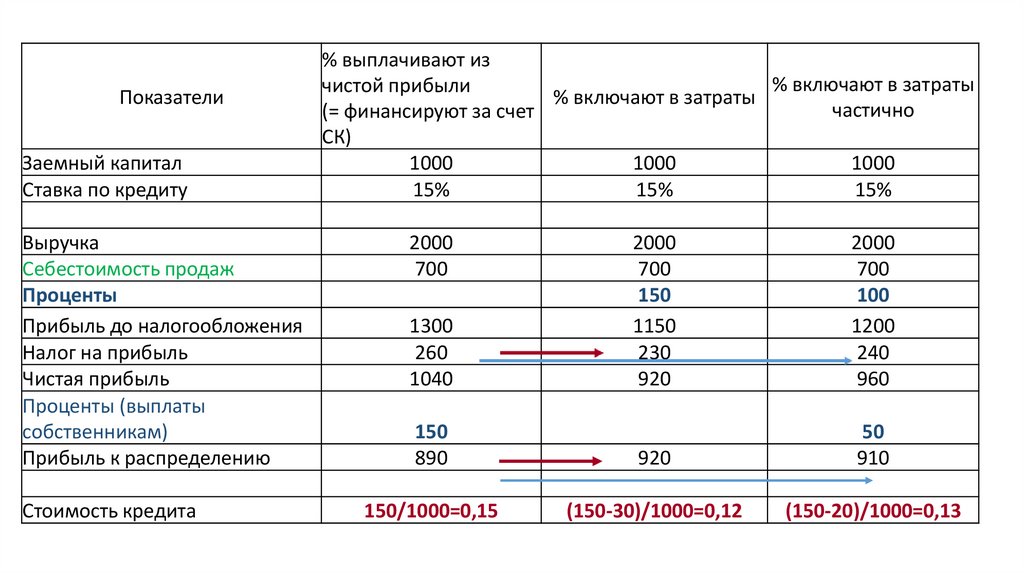 | Показатели | % выплачивают из чистой прибыли (= финансируют за счет СК) | % включают в затраты | % включают в затраты частично |
|---|---|---|---|
| Заемный капитал | 1000 | 1000 | 1000 |
| Ставка по кредиту | 15% | 15% | 15% |
| | | | |
| Выручка | 2000 | 2000 | 2000 |
| Себестоимость продаж | 700 | 700 | 700 |
| Проценты | | 150 | 100 |
| Прибыль до налогообложения | 1300 | 1150 | 1200 |
| Налог на прибыль | 260 | 230 | 240 |
| Чистая прибыль | 1040 | 920 | 960 |
| Проценты (выплаты собственникам) | 150 | | 50 |
| Прибыль к распределению | 890 | 920 | 910 |
| | | | |
| Стоимость кредита | 150/1000=0,15 | (150-30)/1000=0,12 | (150-20)/1000=0,13 |